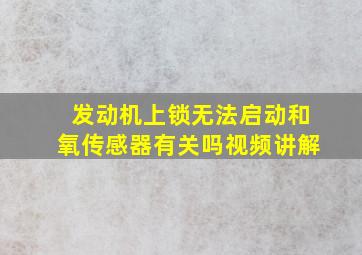 发动机上锁无法启动和氧传感器有关吗视频讲解